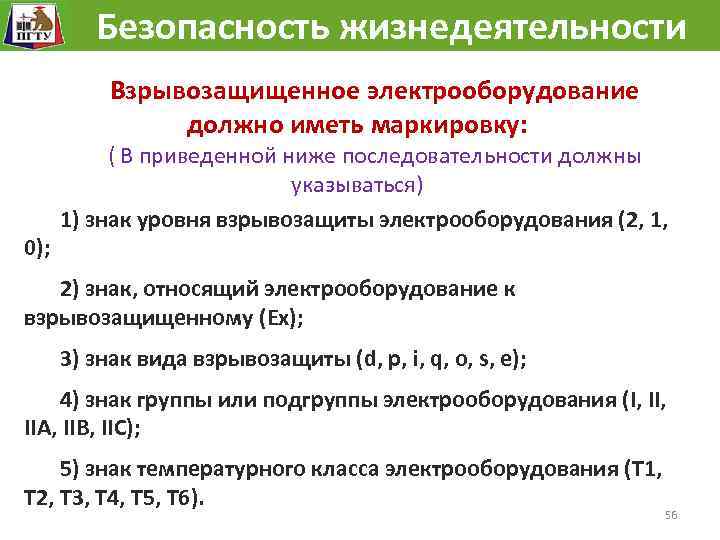 ПГТУ

Безопасность жизнедеятельности

Взрывозащищенное электрооборудование должно иметь маркировку:

( В приведенной ниже последовательности должны указываться)

1) знак уровня взрывозащиты электрооборудования (2, 1, 0);

2) знак, относящий электрооборудование к взрывозащищенному (Ex);

3) знак вида взрывозащиты (d, p, i, q, o, s, e);

4) знак группы или подгруппы электрооборудования (I, II, IIA, IIB, IIC);

5) знак температурного класса электрооборудования (T1, T2, T3, T4, T5, T6).

56